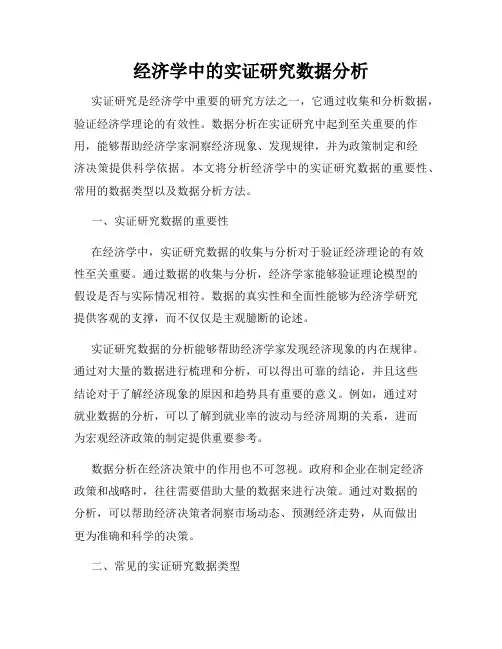 经济学中的实证研究数据分析

实证研究是经济学中重要的研究方法之一，它通过收集和分析数据，验证经济学理论的有效性。数据分析在实证研究中起到至关重要的作用，能够帮助经济学家洞察经济现象、发现规律，并为政策制定和经济决策提供科学依据。本文将分析经济学中的实证研究数据的重要性、常用的数据类型以及数据分析方法。

一、实证研究数据的重要性

在经济学中，实证研究数据的收集与分析对于验证经济理论的有效性至关重要。通过数据的收集与分析，经济学家能够验证理论模型的假设是否与实际情况相符。数据的真实性和全面性能够为经济学研究提供客观的支撑，而不仅仅是主观臆断的论述。

实证研究数据的分析能够帮助经济学家发现经济现象的内在规律。通过对大量的数据进行梳理和分析，可以得出可靠的结论，并且这些结论对于了解经济现象的原因和趋势具有重要的意义。例如，通过对就业数据的分析，可以了解到就业率的波动与经济周期的关系，进而为宏观经济政策的制定提供重要参考。

数据分析在经济决策中的作用也不可忽视。政府和企业在制定经济政策和战略时，往往需要借助大量的数据来进行决策。通过对数据的分析，可以帮助经济决策者洞察市场动态、预测经济走势，从而做出更为准确和科学的决策。

二、常见的实证研究数据类型